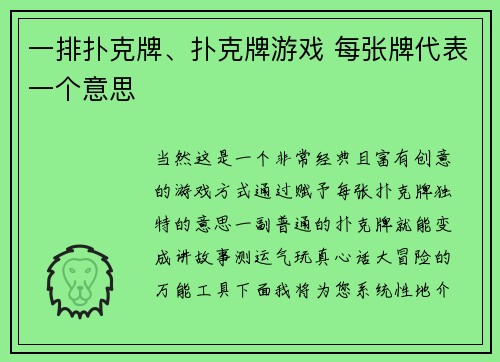 一排扑克牌、扑克牌游戏 每张牌代表一个意思

当然这是一个非常经典且富有创意的游戏方式通过赋予每张扑克牌独特的意思一副普通的扑克牌就能变成讲故事测运气玩真心话大冒险的万能工具下面我将为您系统性地介